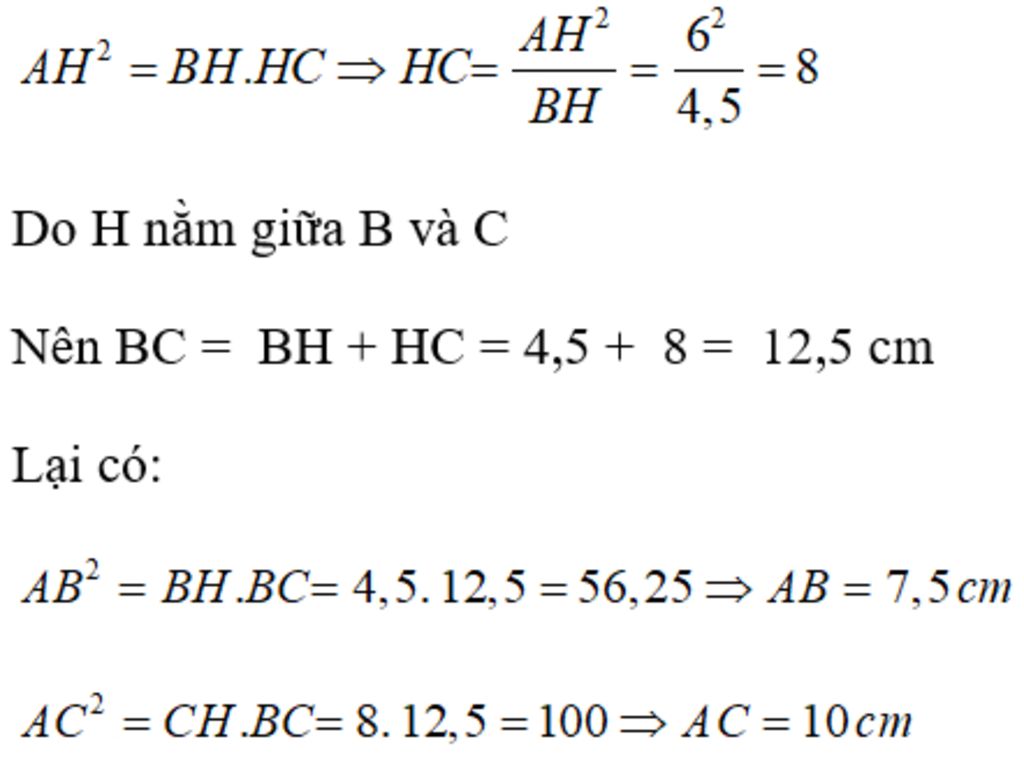 $AH^2 = BH.HC \Rightarrow HC = \frac{AH^2}{BH} = \frac{6^2}{4,5} = 8$

Do H nằm giữa B và C

Nên BC = BH + HC = 4,5 + 8 = 12,5 cm

Lại có:

$AB^2 = BH.BC = 4,5.12,5 = 56,25 \Rightarrow AB = 7,5\,cm$

$AC^2 = CH.BC = 8.12,5 = 100 \Rightarrow AC = 10\,cm$